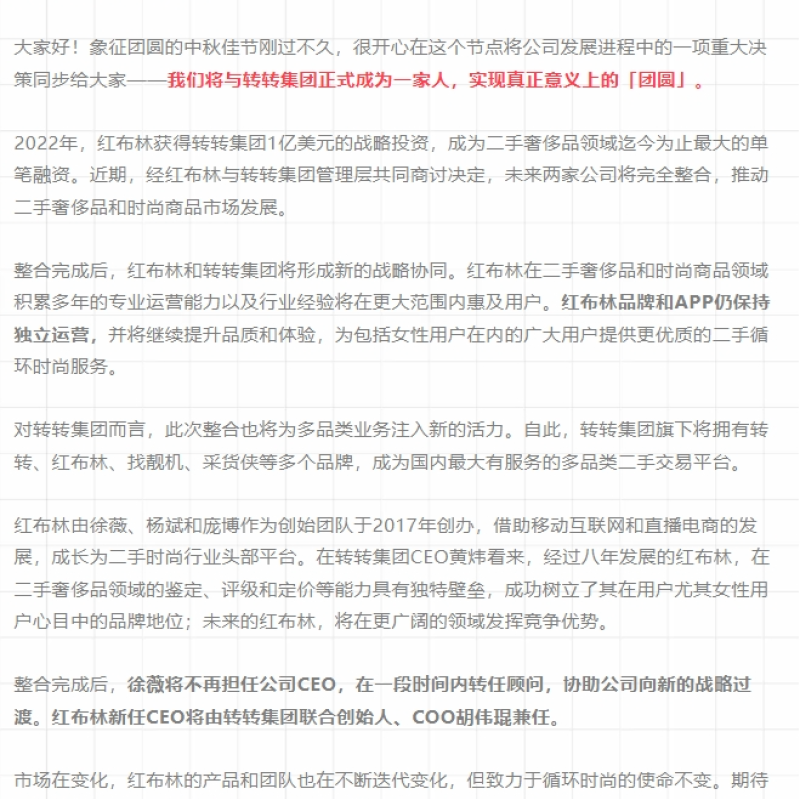 大家好！象征团圆的中秋佳节刚过不久，很开心在这个节点将公司发展进程中的一项重大决策同步给大家——我们将与转转集团正式成为一家人，实现真正意义上的「团圆」。

2022年，红布林获得转转集团1亿美元的战略投资，成为二手奢侈品领域迄今为止最大的单笔融资。近期，经红布林与转转集团管理层共同商讨决定，未来两家公司将完全整合，推动二手奢侈品和时尚商品市场发展。

整合完成后，红布林和转转集团将形成新的战略协同。红布林在二手奢侈品和时尚商品领域积累多年的专业运营能力以及行业经验将在更大范围内惠及用户。红布林品牌和APP仍保持独立运营，并将继续提升品质和体验，为包括女性用户在内的广大用户提供更优质的二手循环时尚服务。

对转转集团而言，此次整合也将为多品类业务注入新的活力。自此，转转集团旗下将拥有转转、红布林、找靓机、采货侠等多个品牌，成为国内最大有服务的多品类二手交易平台。

红布林由徐薇、杨斌和庞博作为创始团队于2017年创办，借助移动互联网和直播电商的发展，成长为二手时尚行业头部平台。在转转集团CEO黄炜看来，经过八年发展的红布林，在二手奢侈品领域的鉴定、评级和定价等能力具有独特壁垒，成功树立了其在用户尤其女性用户心目中的品牌地位；未来的红布林，将在更广阔的领域发挥竞争优势。

整合完成后，徐薇将不再担任公司CEO，在一段时间内转任顾问，协助公司向新的战略过渡。红布林新任CEO将由转转集团联合创始人、COO胡伟琨兼任。

市场在变化，红布林的产品和团队也在不断迭代变化，但致力于循环时尚的使命不变。期待